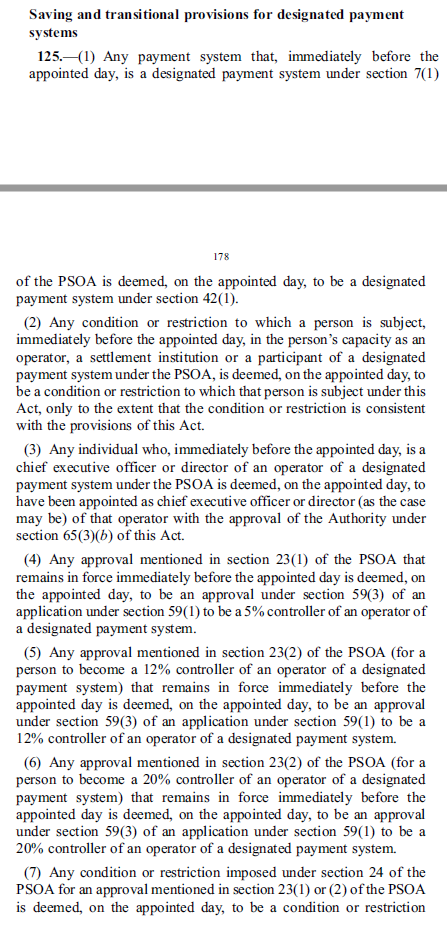 **Saving and transitional provisions for designated payment systems**

**125.**—(1) Any payment system that, immediately before the appointed day, is a designated payment system under section 7(1)

178

of the PSOA is deemed, on the appointed day, to be a designated payment system under section 42(1).

(2) Any condition or restriction to which a person is subject, immediately before the appointed day, in the person's capacity as an operator, a settlement institution or a participant of a designated payment system under the PSOA, is deemed, on the appointed day, to be a condition or restriction to which that person is subject under this Act, only to the extent that the condition or restriction is consistent with the provisions of this Act.

(3) Any individual who, immediately before the appointed day, is a chief executive officer or director of an operator of a designated payment system under the PSOA is deemed, on the appointed day, to have been appointed as chief executive officer or director (as the case may be) of that operator with the approval of the Authority under section 65(3)(*b*) of this Act.

(4) Any approval mentioned in section 23(1) of the PSOA that remains in force immediately before the appointed day is deemed, on the appointed day, to be an approval under section 59(3) of an application under section 59(1) to be a 5% controller of an operator of a designated payment system.

(5) Any approval mentioned in section 23(2) of the PSOA (for a person to become a 12% controller of an operator of a designated payment system) that remains in force immediately before the appointed day is deemed, on the appointed day, to be an approval under section 59(3) of an application under section 59(1) to be a 12% controller of an operator of a designated payment system.

(6) Any approval mentioned in section 23(2) of the PSOA (for a person to become a 20% controller of an operator of a designated payment system) that remains in force immediately before the appointed day is deemed, on the appointed day, to be an approval under section 59(3) of an application under section 59(1) to be a 20% controller of an operator of a designated payment system.

(7) Any condition or restriction imposed under section 24 of the PSOA for an approval mentioned in section 23(1) or (2) of the PSOA is deemed, on the appointed day, to be a condition or restriction